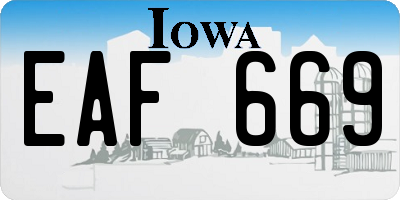 IOWA

EAF 669